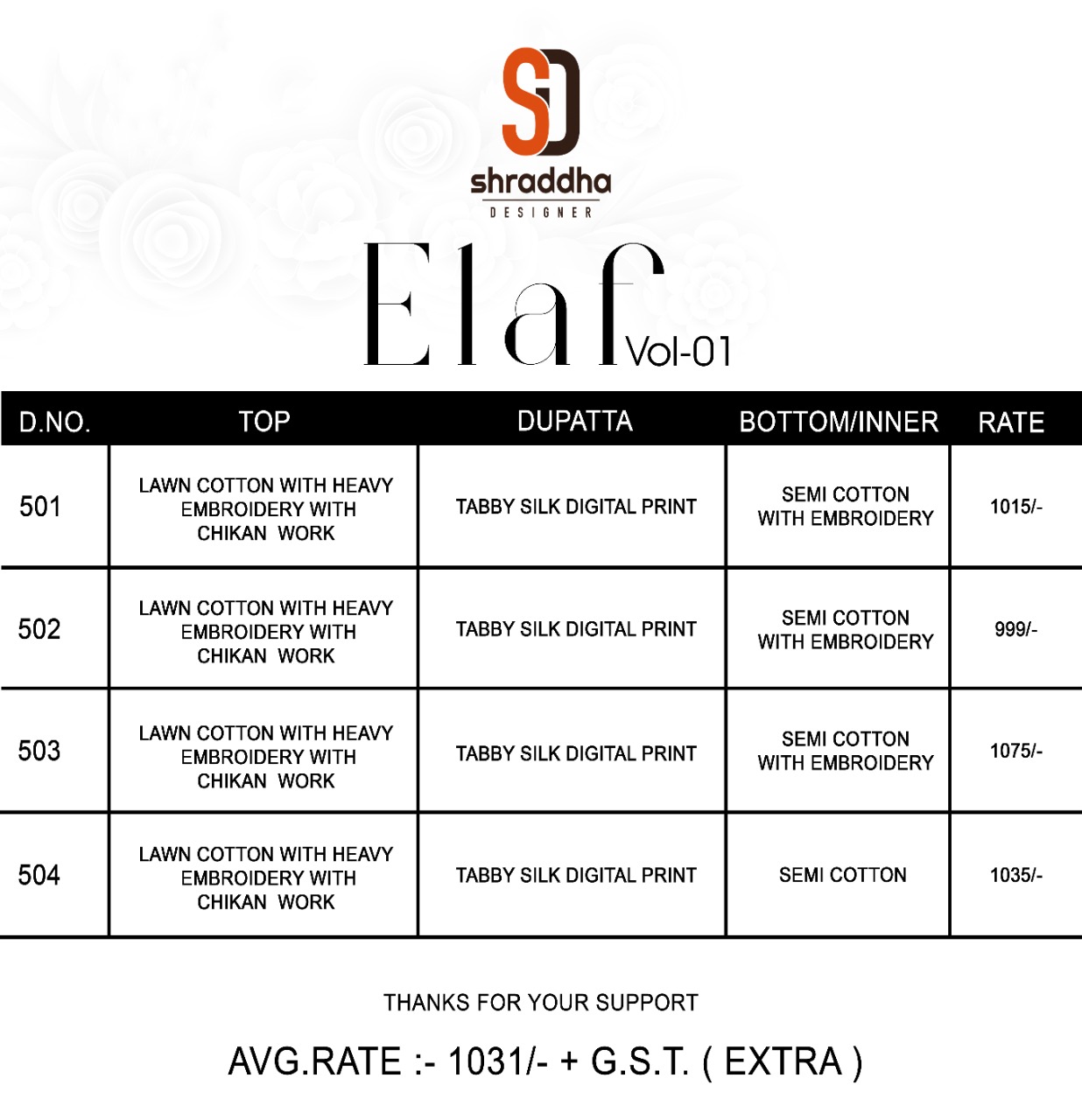 SD
shraddha
DESIGNER

Elaf Vol-01

| D.NO. | TOP | DUPATTA | BOTTOM/INNER | RATE |
|---|---|---|---|---|
| 501 | LAWN COTTON WITH HEAVY EMBROIDERY WITH CHIKAN WORK | TABBY SILK DIGITAL PRINT | SEMI COTTON WITH EMBROIDERY | 1015/- |
| 502 | LAWN COTTON WITH HEAVY EMBROIDERY WITH CHIKAN WORK | TABBY SILK DIGITAL PRINT | SEMI COTTON WITH EMBROIDERY | 999/- |
| 503 | LAWN COTTON WITH HEAVY EMBROIDERY WITH CHIKAN WORK | TABBY SILK DIGITAL PRINT | SEMI COTTON WITH EMBROIDERY | 1075/- |
| 504 | LAWN COTTON WITH HEAVY EMBROIDERY WITH CHIKAN WORK | TABBY SILK DIGITAL PRINT | SEMI COTTON | 1035/- |

THANKS FOR YOUR SUPPORT

AVG.RATE :- 1031/- + G.S.T. ( EXTRA )